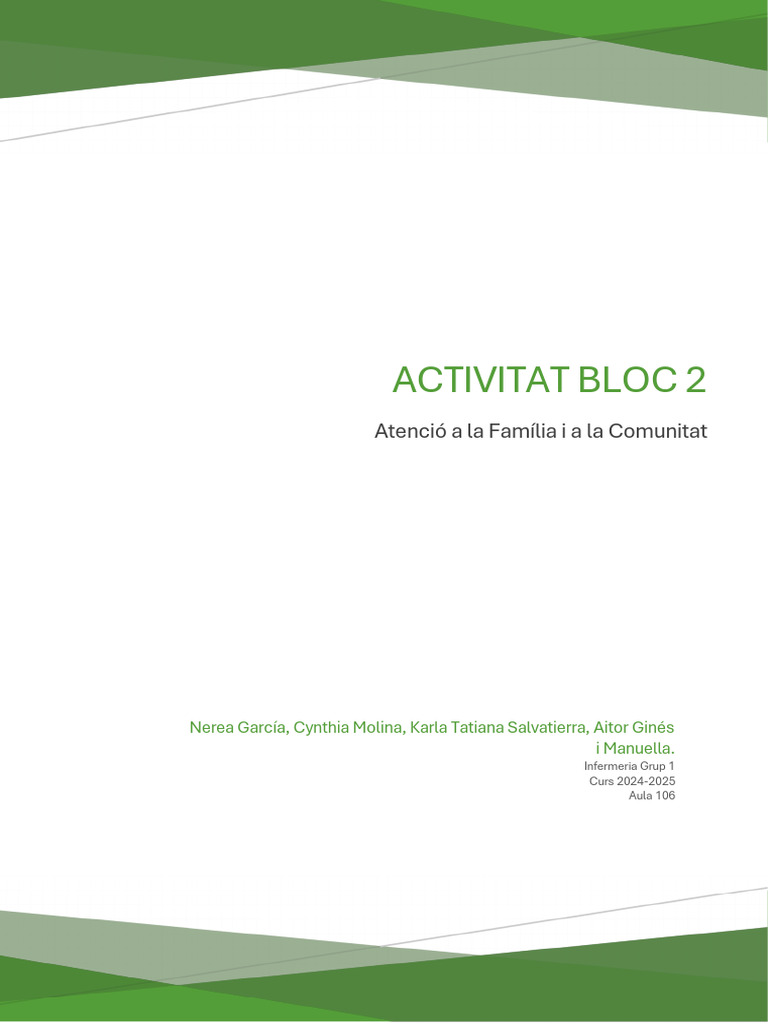 ACTIVITAT BLOC 2

Atenció a la Família i a la Comunitat

Nerea García, Cynthia Molina, Karla Tatiana Salvatierra, Aitor Ginés i Manuella.

Infermeria Grup 1
Curs 2024-2025
Aula 106